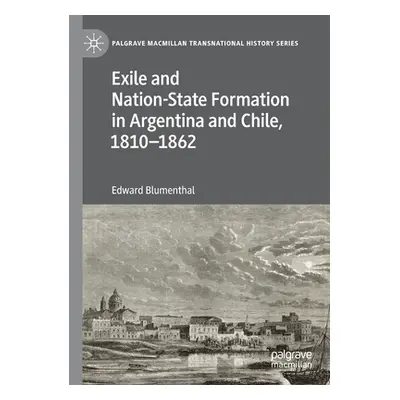 PALGRAVE MACMILLAN TRANSNATIONAL HISTORY SERIES

Exile and Nation-State Formation in Argentina and Chile, 1810–1862

Edward Blumenthal

palgrave macmillan